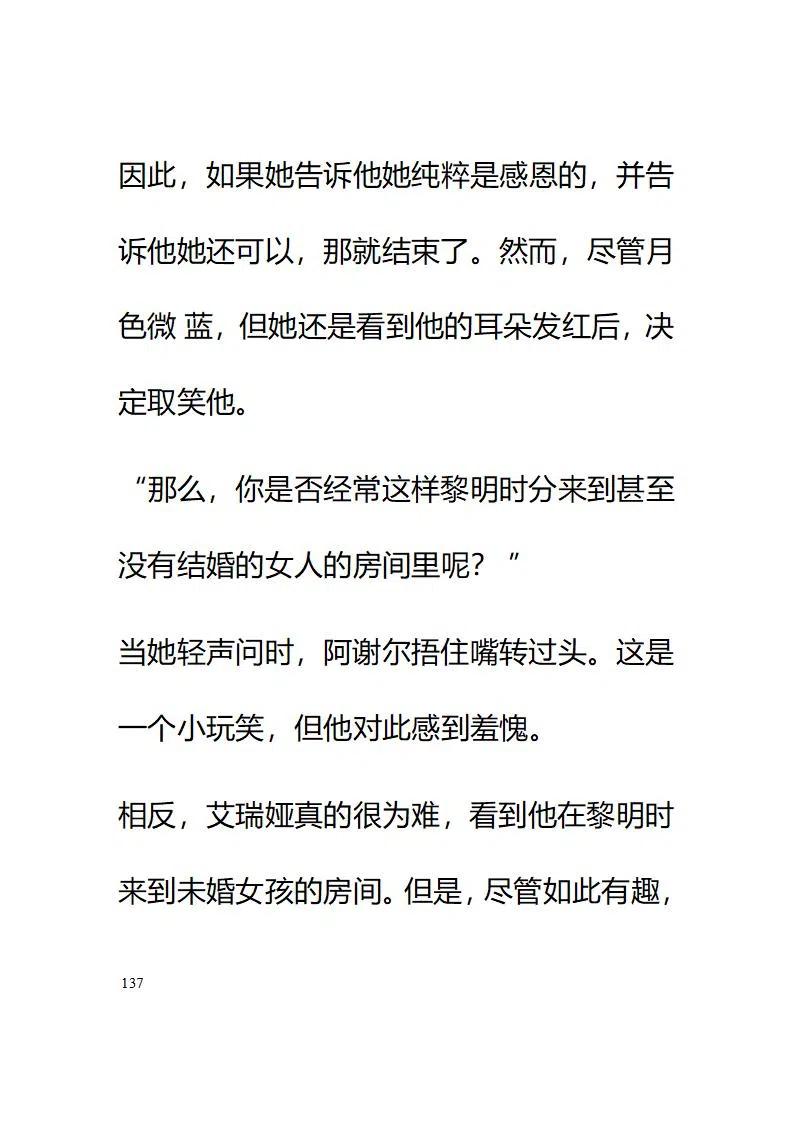 因此，如果她告诉他她纯粹是感恩的，并告诉他她还可以，那就结束了。然而，尽管月色微 蓝，但她还是看到他的耳朵发红后，决定取笑他。

“那么，你是否经常这样黎明时分来到甚至没有结婚的女人的房间里呢？”

当她轻声问时，阿谢尔捂住嘴转过头。这是一个小玩笑，但他对此感到羞愧。

相反，艾瑞娅真的很为难，看到他在黎明时来到未婚女孩的房间。但是，尽管如此有趣，

137